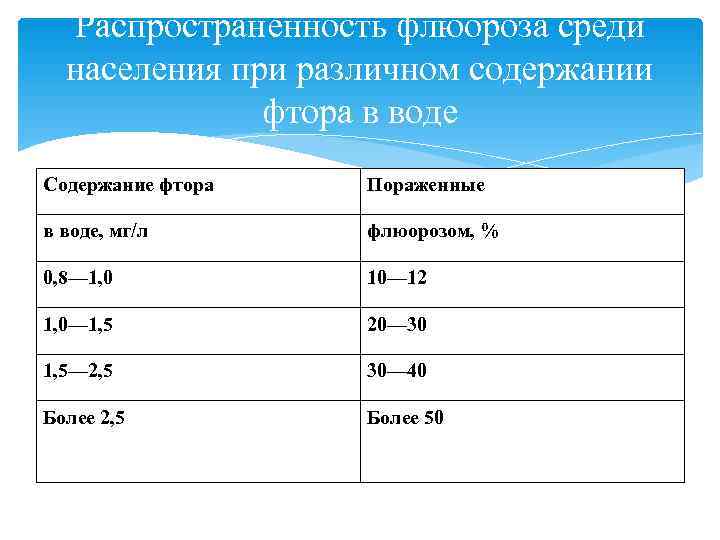 Распространенность флюороза среди населения при различном содержании фтора в воде

| Содержание фтора | Пораженные |
|---|---|
| в воде, мг/л | флюорозом, % |
| 0,8—1,0 | 10—12 |
| 1,0—1,5 | 20—30 |
| 1,5—2,5 | 30—40 |
| Более 2,5 | Более 50 |